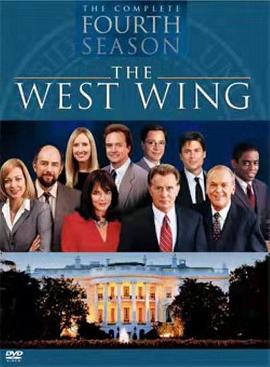 THE COMPLETE
FOURTH
SEASON

THE
WEST WING

DVD
VIDEO